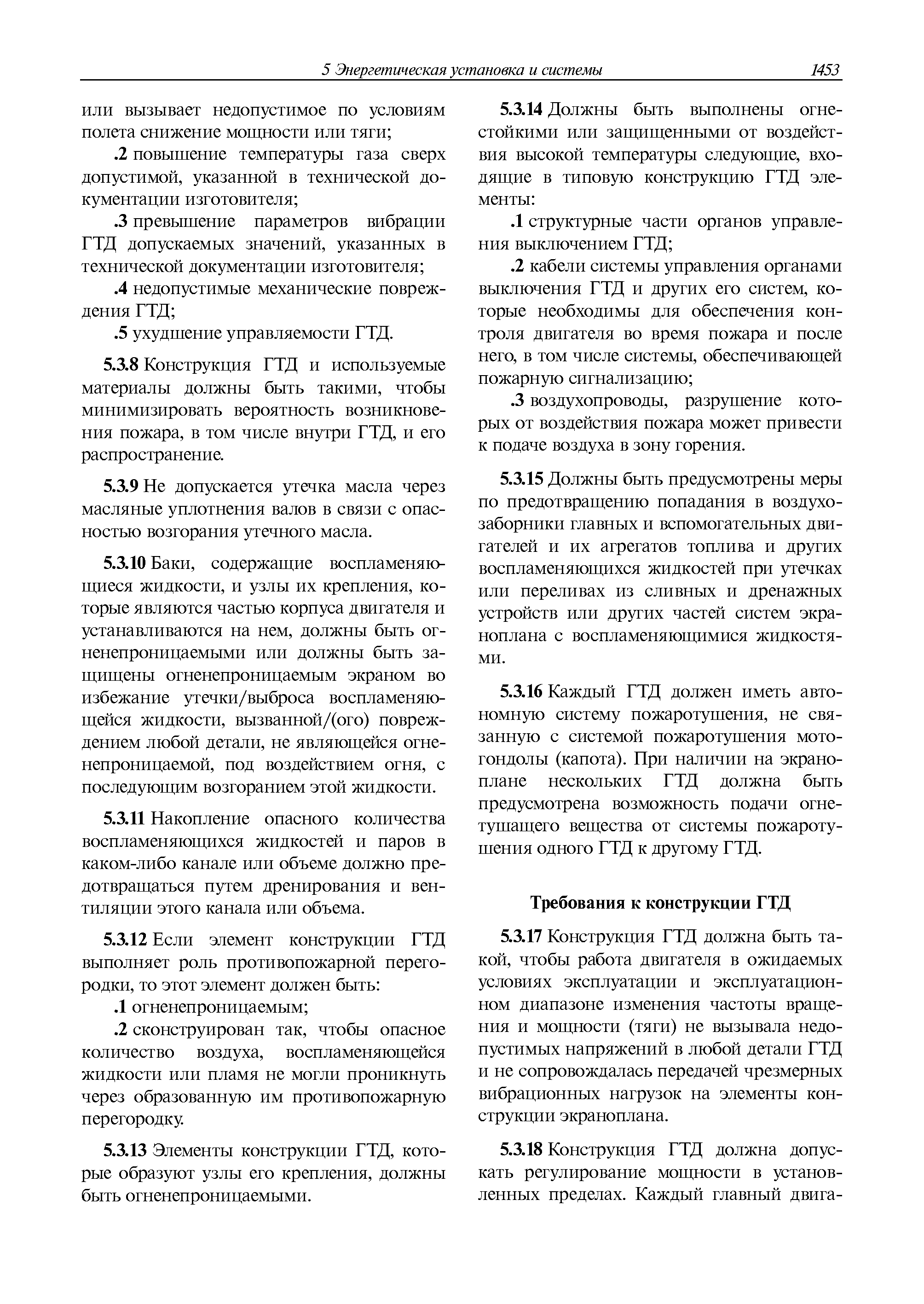 5 Энергетическая установка и системы 1453

или вызывает недопустимое по условиям полета снижение мощности или тяги;

.2 повышение температуры газа сверх допустимой, указанной в технической документации изготовителя;

.3 превышение параметров вибрации ГТД допускаемых значений, указанных в технической документации изготовителя;

.4 недопустимые механические повреждения ГТД;

.5 ухудшение управляемости ГТД.

5.3.8 Конструкция ГТД и используемые материалы должны быть такими, чтобы минимизировать вероятность возникновения пожара, в том числе внутри ГТД, и его распространение.

5.3.9 Не допускается утечка масла через масляные уплотнения валов в связи с опасностью возгорания утечного масла.

5.3.10 Баки, содержащие воспламеняющиеся жидкости, и узлы их крепления, которые являются частью корпуса двигателя и устанавливаются на нем, должны быть огненепроницаемыми или должны быть защищены огненепроницаемым экраном во избежание утечки/выброса воспламеняющейся жидкости, вызванной/(ого) повреждением любой детали, не являющейся огненепроницаемой, под воздействием огня, с последующим возгоранием этой жидкости.

5.3.11 Накопление опасного количества воспламеняющихся жидкостей и паров в каком-либо канале или объеме должно предотвращаться путем дренирования и вентиляции этого канала или объема.

5.3.12 Если элемент конструкции ГТД выполняет роль противопожарной перегородки, то этот элемент должен быть:

.1 огненепроницаемым;

.2 сконструирован так, чтобы опасное количество воздуха, воспламеняющейся жидкости или пламя не могли проникнуть через образованную им противопожарную перегородку.

5.3.13 Элементы конструкции ГТД, которые образуют узлы его крепления, должны быть огненепроницаемыми.

5.3.14 Должны быть выполнены огнестойкими или защищенными от воздействия высокой температуры следующие, входящие в типовую конструкцию ГТД элементы:

.1 структурные части органов управления выключением ГТД;

.2 кабели системы управления органами выключения ГТД и других его систем, которые необходимы для обеспечения контроля двигателя во время пожара и после него, в том числе системы, обеспечивающей пожарную сигнализацию;

.3 воздухопроводы, разрушение которых от воздействия пожара может привести к подаче воздуха в зону горения.

5.3.15 Должны быть предусмотрены меры по предотвращению попадания в воздухозаборники главных и вспомогательных двигателей и их агрегатов топлива и других воспламеняющихся жидкостей при утечках или переливах из сливных и дренажных устройств или других частей систем экраноплана с воспламеняющимися жидкостями.

5.3.16 Каждый ГТД должен иметь автономную систему пожаротушения, не связанную с системой пожаротушения мотогондолы (капота). При наличии на экраноплане нескольких ГТД должна быть предусмотрена возможность подачи огнетушащего вещества от системы пожаротушения одного ГТД к другому ГТД.

Требования к конструкции ГТД

5.3.17 Конструкция ГТД должна быть такой, чтобы работа двигателя в ожидаемых условиях эксплуатации и эксплуатационном диапазоне изменения частоты вращения и мощности (тяги) не вызывала недопустимых напряжений в любой детали ГТД и не сопровождалась передачей чрезмерных вибрационных нагрузок на элементы конструкции экраноплана.

5.3.18 Конструкция ГТД должна допускать регулирование мощности в установленных пределах. Каждый главный двига-